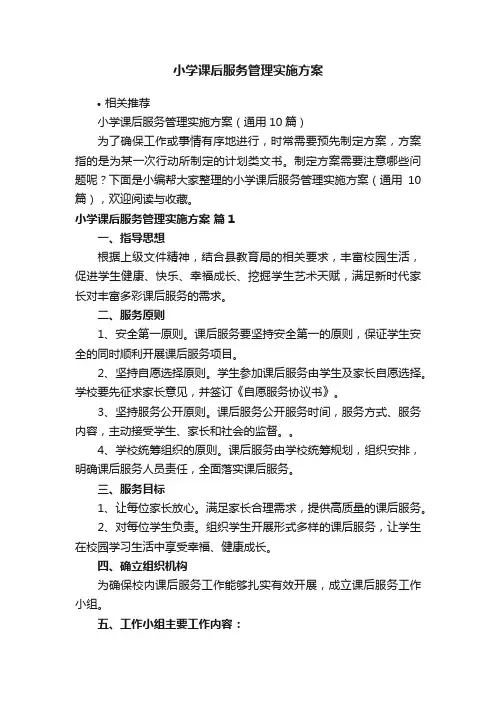 小学课后服务管理实施方案

• 相关推荐

小学课后服务管理实施方案（通用 10 篇）

为了确保工作或事情有序地进行，时常需要预先制定方案，方案指的是为某一次行动所制定的计划类文书。制定方案需要注意哪些问题呢？下面是小编帮大家整理的小学课后服务管理实施方案（通用 10 篇），欢迎阅读与收藏。

小学课后服务管理实施方案 篇 1

一、指导思想

根据上级文件精神，结合县教育局的相关要求，丰富校园生活，促进学生健康、快乐、幸福成长、挖掘学生艺术天赋，满足新时代家长对丰富多彩课后服务的需求。

二、服务原则

1、安全第一原则。课后服务要坚持安全第一的原则，保证学生安全的同时顺利开展课后服务项目。

2、坚持自愿选择原则。学生参加课后服务由学生及家长自愿选择。学校要先征求家长意见，并签订《自愿服务协议书》。

3、坚持服务公开原则。课后服务公开服务时间，服务方式、服务内容，主动接受学生、家长和社会的监督。。

4、学校统筹组织的原则。课后服务由学校统筹规划，组织安排，明确课后服务人员责任，全面落实课后服务。

三、服务目标

1、让每位家长放心。满足家长合理需求，提供高质量的课后服务。

2、对每位学生负责。组织学生开展形式多样的课后服务，让学生在校园学习生活中享受幸福、健康成长。

四、确立组织机构

为确保校内课后服务工作能够扎实有效开展，成立课后服务工作小组。

五、工作小组主要工作内容：